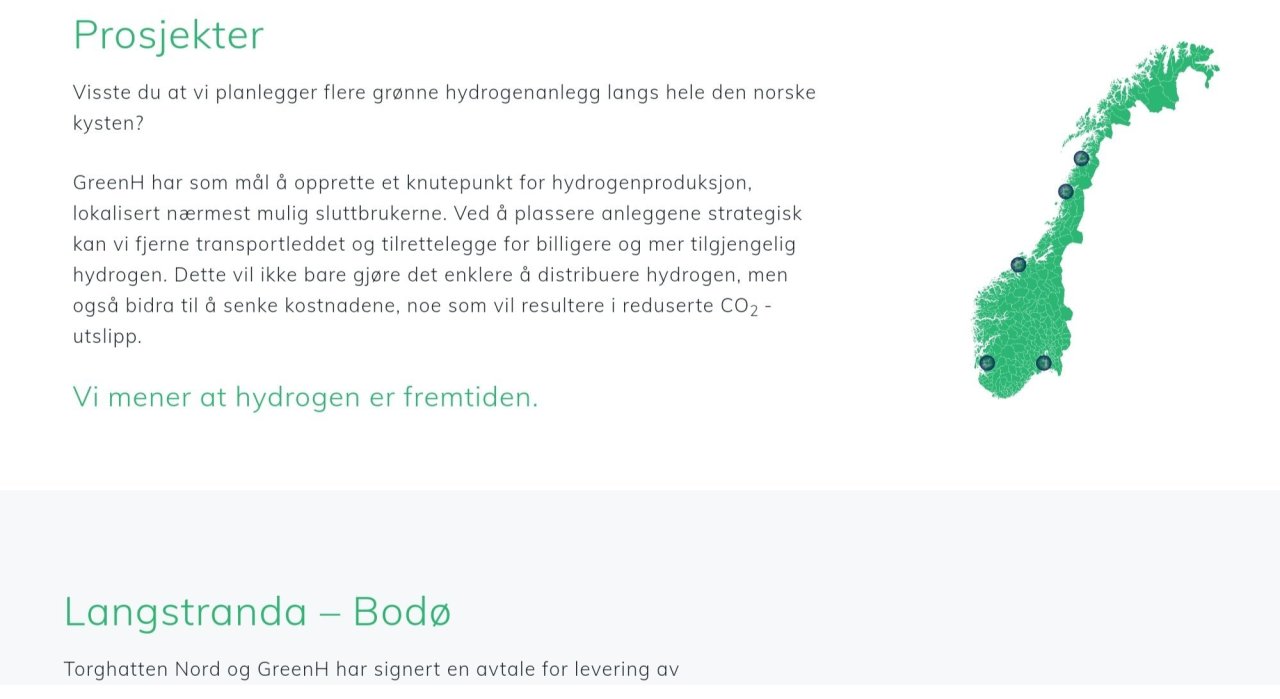 Prosjekter

Visste du at vi planlegger flere grønne hydrogenanlegg langs hele den norske kysten?

GreenH har som mål å opprette et knutepunkt for hydrogenproduksjon, lokalisert nærmest mulig sluttbrukerne. Ved å plassere anleggene strategisk kan vi fjerne transportleddet og tilrettelegge for billigere og mer tilgjengelig hydrogen. Dette vil ikke bare gjøre det enklere å distribuere hydrogen, men også bidra til å senke kostnadene, noe som vil resultere i reduserte $CO_2$ -utslipp.

Vi mener at hydrogen er fremtiden.

Langstranda – Bodø

Torghatten Nord og GreenH har signert en avtale for levering av